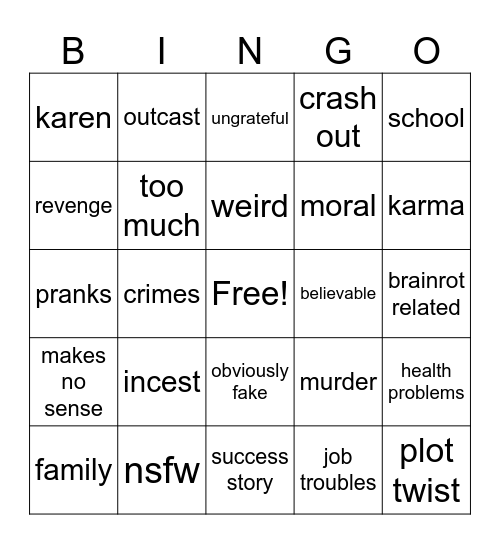 | B | I | N | G | O |
|---|---|---|---|---|
| karen | outcast | ungrateful | crash out | school |
| revenge | too much | weird | moral | karma |
| pranks | crimes | Free! | believable | brainrot related |
| makes no sense | incest | obviously fake | murder | health problems |
| family | nsfw | success story | job troubles | plot twist |